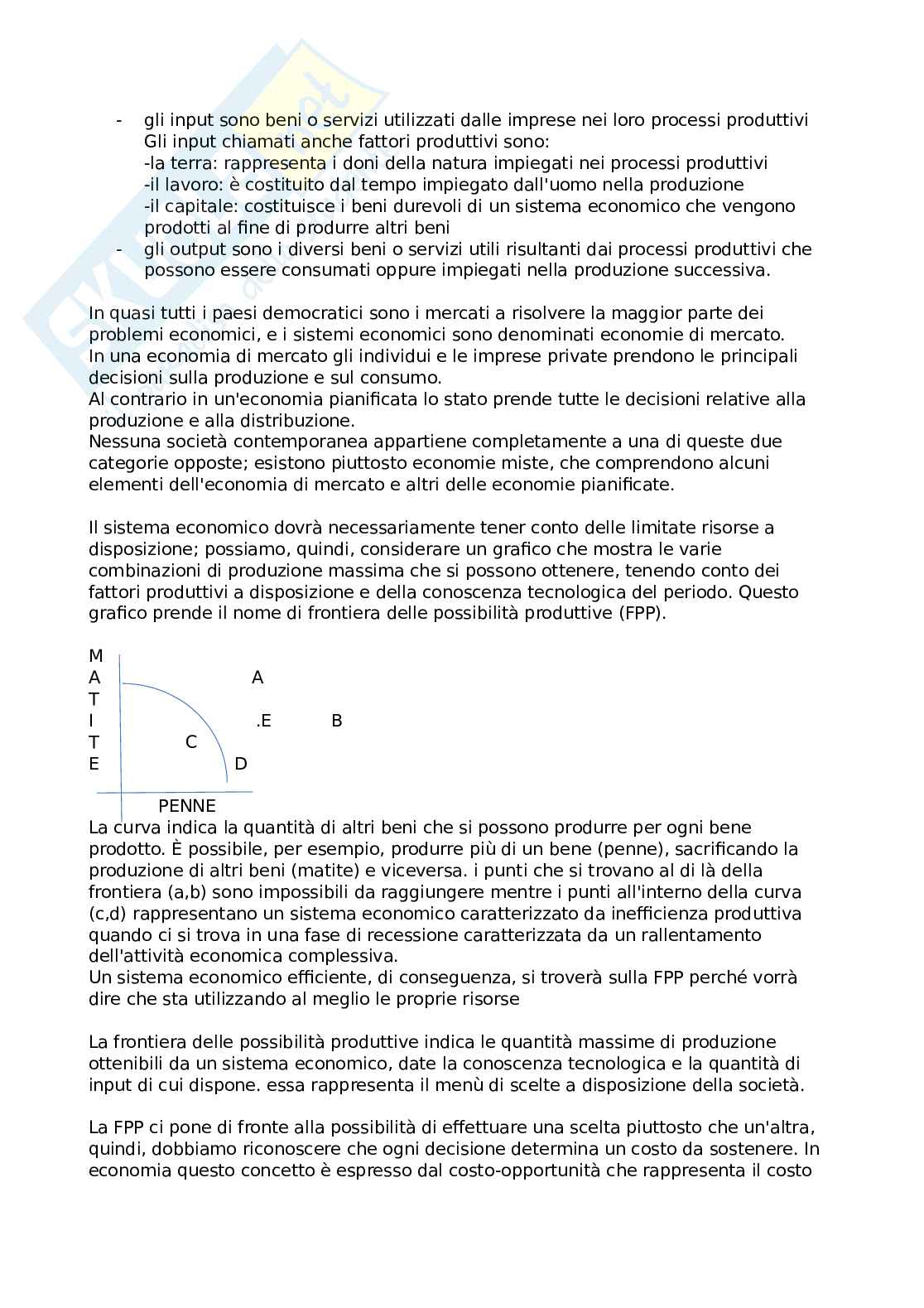 - gli input sono beni o servizi utilizzati dalle imprese nei loro processi produttivi
Gli input chiamati anche fattori produttivi sono:
-la terra: rappresenta i doni della natura impiegati nei processi produttivi
-il lavoro: è costituito dal tempo impiegato dall'uomo nella produzione
-il capitale: costituisce i beni durevoli di un sistema economico che vengono prodotti al fine di produrre altri beni
- gli output sono i diversi beni o servizi utili risultanti dai processi produttivi che possono essere consumati oppure impiegati nella produzione successiva.

In quasi tutti i paesi democratici sono i mercati a risolvere la maggior parte dei problemi economici, e i sistemi economici sono denominati economie di mercato.
In una economia di mercato gli individui e le imprese private prendono le principali decisioni sulla produzione e sul consumo.
Al contrario in un'economia pianificata lo stato prende tutte le decisioni relative alla produzione e alla distribuzione.
Nessuna società contemporanea appartiene completamente a una di queste due categorie opposte; esistono piuttosto economie miste, che comprendono alcuni elementi dell'economia di mercato e altri delle economie pianificate.

Il sistema economico dovrà necessariamente tener conto delle limitate risorse a disposizione; possiamo, quindi, considerare un grafico che mostra le varie combinazioni di produzione massima che si possono ottenere, tenendo conto dei fattori produttivi a disposizione e della conoscenza tecnologica del periodo. Questo grafico prende il nome di frontiera delle possibilità produttive (FPP).

M
A
T
I
T
E

A
.E
B
C
D
PENNE

La curva indica la quantità di altri beni che si possono produrre per ogni bene prodotto. È possibile, per esempio, produrre più di un bene (penne), sacrificando la produzione di altri beni (matite) e viceversa. i punti che si trovano al di là della frontiera (a,b) sono impossibili da raggiungere mentre i punti all'interno della curva (c,d) rappresentano un sistema economico caratterizzato da inefficienza produttiva quando ci si trova in una fase di recessione caratterizzata da un rallentamento dell'attività economica complessiva.
Un sistema economico efficiente, di conseguenza, si troverà sulla FPP perché vorrà dire che sta utilizzando al meglio le proprie risorse

La frontiera delle possibilità produttive indica le quantità massime di produzione ottenibili da un sistema economico, date la conoscenza tecnologica e la quantità di input di cui dispone. essa rappresenta il menù di scelte a disposizione della società.

La FPP ci pone di fronte alla possibilità di effettuare una scelta piuttosto che un'altra, quindi, dobbiamo riconoscere che ogni decisione determina un costo da sostenere. In economia questo concetto è espresso dal costo-opportunità che rappresenta il costo